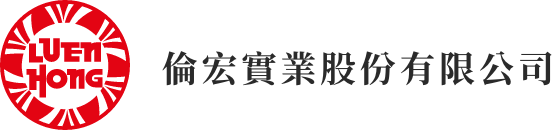 LUEN HONG

倫宏實業股份有限公司